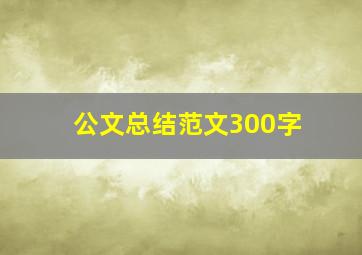 公文总结范文300字